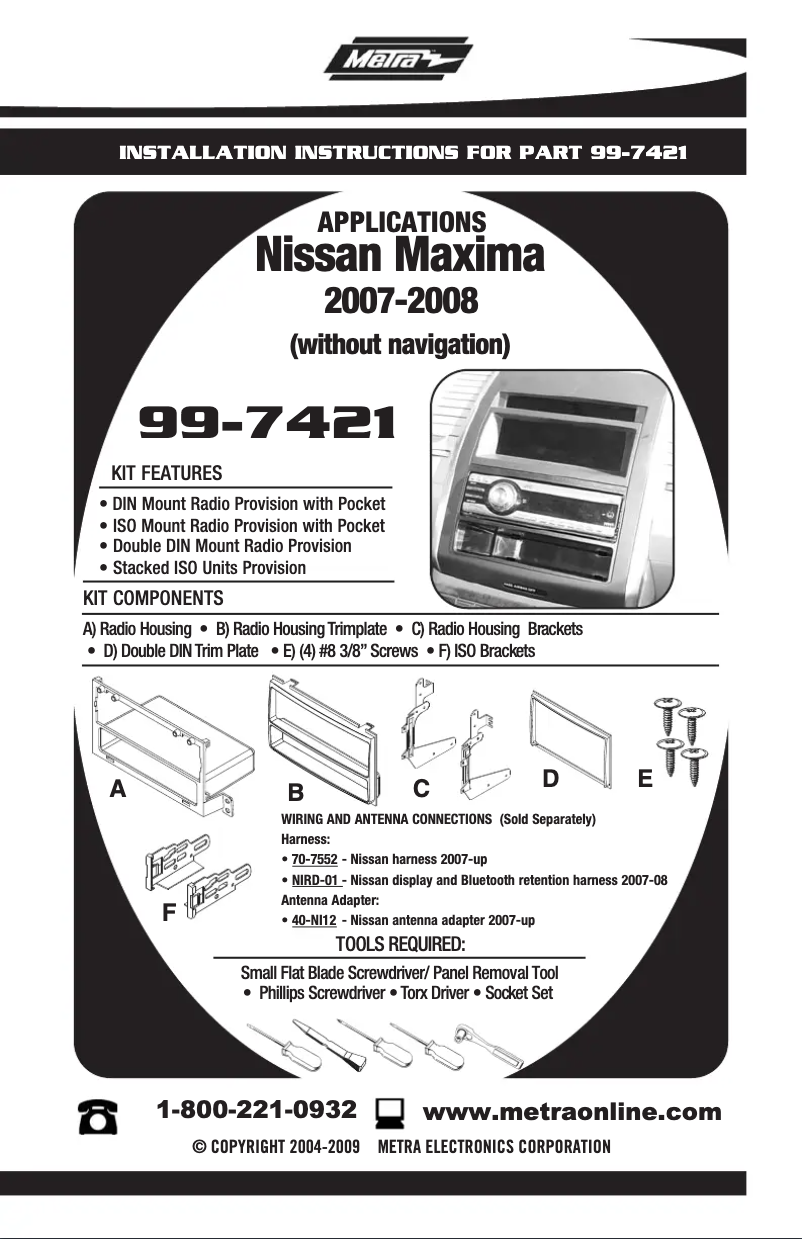 Metra

INSTALLATION INSTRUCTIONS FOR PART 99-7421

APPLICATIONS
Nissan Maxima
2007-2008
(without navigation)

99-7421

KIT FEATURES
• DIN Mount Radio Provision with Pocket
• ISO Mount Radio Provision with Pocket
• Double DIN Mount Radio Provision
• Stacked ISO Units Provision

KIT COMPONENTS
A) Radio Housing • B) Radio Housing Trimplate • C) Radio Housing Brackets • D) Double DIN Trim Plate • E) (4) #8 3/8" Screws • F) ISO Brackets

A B C D E F

WIRING AND ANTENNA CONNECTIONS (Sold Separately)
Harness:
• 70-7552 - Nissan harness 2007-up
• NIRD-01 - Nissan display and Bluetooth retention harness 2007-08
Antenna Adapter:
• 40-NI12 - Nissan antenna adapter 2007-up

TOOLS REQUIRED:
Small Flat Blade Screwdriver/ Panel Removal Tool
• Phillips Screwdriver • Torx Driver • Socket Set

1-800-221-0932 www.metraonline.com
© COPYRIGHT 2004-2009 METRA ELECTRONICS CORPORATION